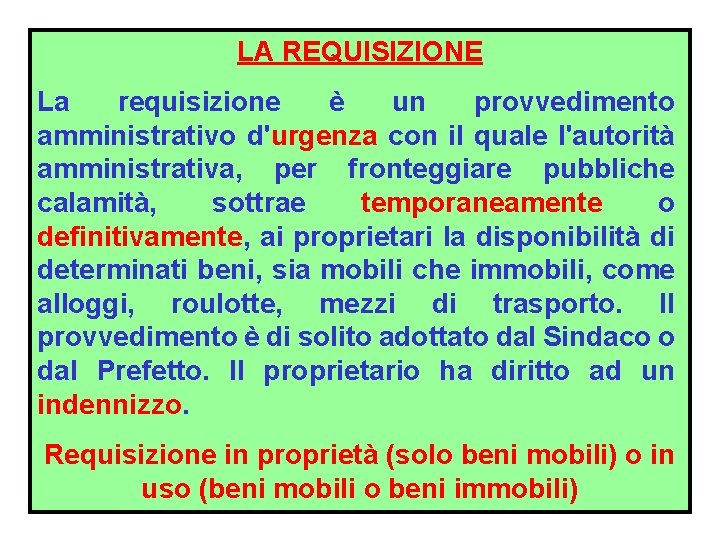 LA REQUISIZIONE

La requisizione è un provvedimento amministrativo d'urgenza con il quale l'autorità amministrativa, per fronteggiare pubbliche calamità, sottrae temporaneamente o definitivamente, ai proprietari la disponibilità di determinati beni, sia mobili che immobili, come alloggi, roulotte, mezzi di trasporto. Il provvedimento è di solito adottato dal Sindaco o dal Prefetto. Il proprietario ha diritto ad un indennizzo.

Requisizione in proprietà (solo beni mobili) o in uso (beni mobili o beni immobili)